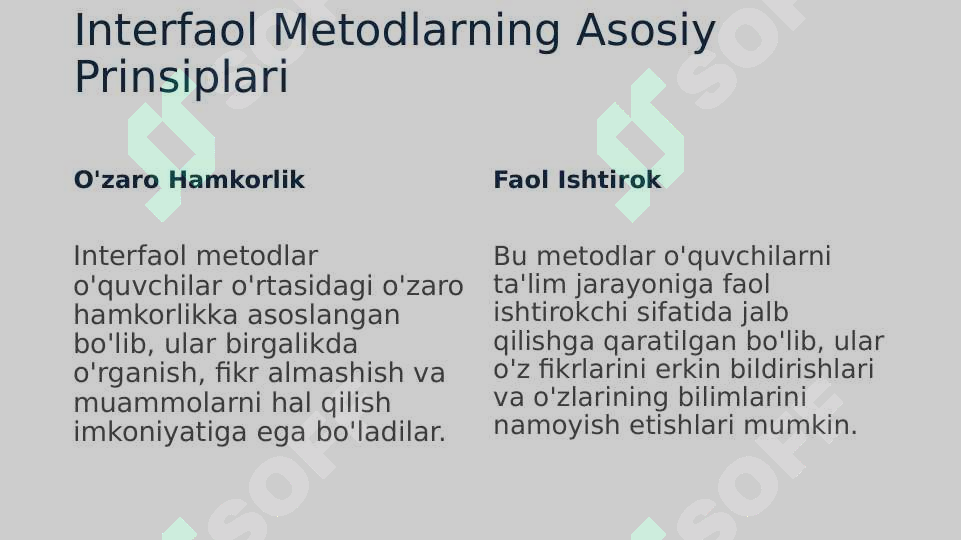 Interfaol Metodlarning Asosiy Prinsiplari

O'zaro Hamkorlik

Interfaol metodlar o'quvchilar o'rtasidagi o'zaro hamkorlikka asoslangan bo'lib, ular birgalikda o'rganish, fikr almashish va muammolarni hal qilish imkoniyatiga ega bo'ladilar.

Faol Ishtirok

Bu metodlar o'quvchilarni ta'lim jarayoniga faol ishtirokchi sifatida jalb qilishga qaratilgan bo'lib, ular o'z fikrlarini erkin bildirishlari va o'zlarining bilimlarini namoyish etishlari mumkin.